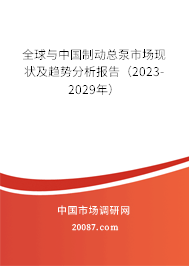 全球与中国制动总泵市场现状及趋势分析报告（2023-2029年）

中国市场调研网

20087.com